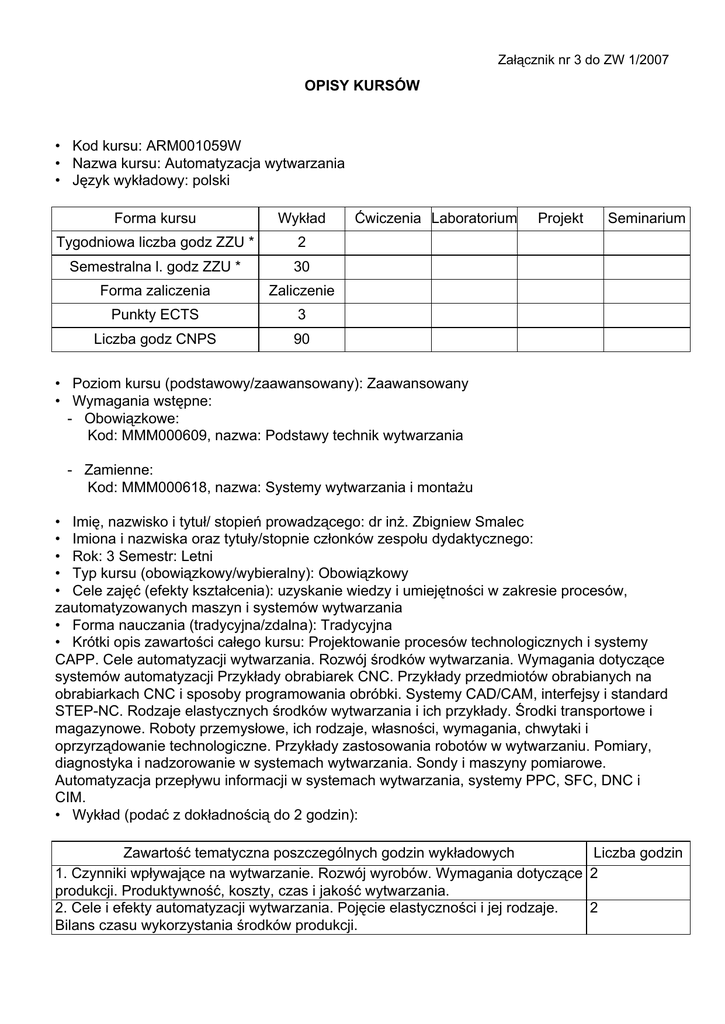 Załącznik nr 3 do ZW 1/2007

OPISY KURSÓW

• Kod kursu: ARM001059W
• Nazwa kursu: Automatyzacja wytwarzania
• Język wykładowy: polski

| Forma kursu | Wykład | Ćwiczenia | Laboratorium | Projekt | Seminarium |
|---|---|---|---|---|---|
| Tygodniowa liczba godz ZZU * | 2 | | | | |
| Semestralna l. godz ZZU * | 30 | | | | |
| Forma zaliczenia | Zaliczenie | | | | |
| Punkty ECTS | 3 | | | | |
| Liczba godz CNPS | 90 | | | | |

• Poziom kursu (podstawowy/zaawansowany): Zaawansowany
• Wymagania wstępne:
- Obowiązkowe:
Kod: MMM000609, nazwa: Podstawy technik wytwarzania

- Zamienne:
Kod: MMM000618, nazwa: Systemy wytwarzania i montażu

• Imię, nazwisko i tytuł/ stopień prowadzącego: dr inż. Zbigniew Smalec
• Imiona i nazwiska oraz tytuły/stopnie członków zespołu dydaktycznego:
• Rok: 3 Semestr: Letni
• Typ kursu (obowiązkowy/wybieralny): Obowiązkowy
• Cele zajęć (efekty kształcenia): uzyskanie wiedzy i umiejętności w zakresie procesów, zautomatyzowanych maszyn i systemów wytwarzania
• Forma nauczania (tradycyjna/zdalna): Tradycyjna
• Krótki opis zawartości całego kursu: Projektowanie procesów technologicznych i systemy CAPP. Cele automatyzacji wytwarzania. Rozwój środków wytwarzania. Wymagania dotyczące systemów automatyzacji Przykłady obrabiarek CNC. Przykłady przedmiotów obrabianych na obrabiarkach CNC i sposoby programowania obróbki. Systemy CAD/CAM, interfejsy i standard STEP-NC. Rodzaje elastycznych środków wytwarzania i ich przykłady. Środki transportowe i magazynowe. Roboty przemysłowe, ich rodzaje, własności, wymagania, chwytaki i oprzyrządowanie technologiczne. Przykłady zastosowania robotów w wytwarzaniu. Pomiary, diagnostyka i nadzorowanie w systemach wytwarzania. Sondy i maszyny pomiarowe. Automatyzacja przepływu informacji w systemach wytwarzania, systemy PPC, SFC, DNC i CIM.
• Wykład (podać z dokładnością do 2 godzin):

| Zawartość tematyczna poszczególnych godzin wykładowych | Liczba godzin |
|---|---|
| 1. Czynniki wpływające na wytwarzanie. Rozwój wyrobów. Wymagania dotyczące produkcji. Produktywność, koszty, czas i jakość wytwarzania. | 2 |
| 2. Cele i efekty automatyzacji wytwarzania. Pojęcie elastyczności i jej rodzaje. Bilans czasu wykorzystania środków produkcji. | 2 |